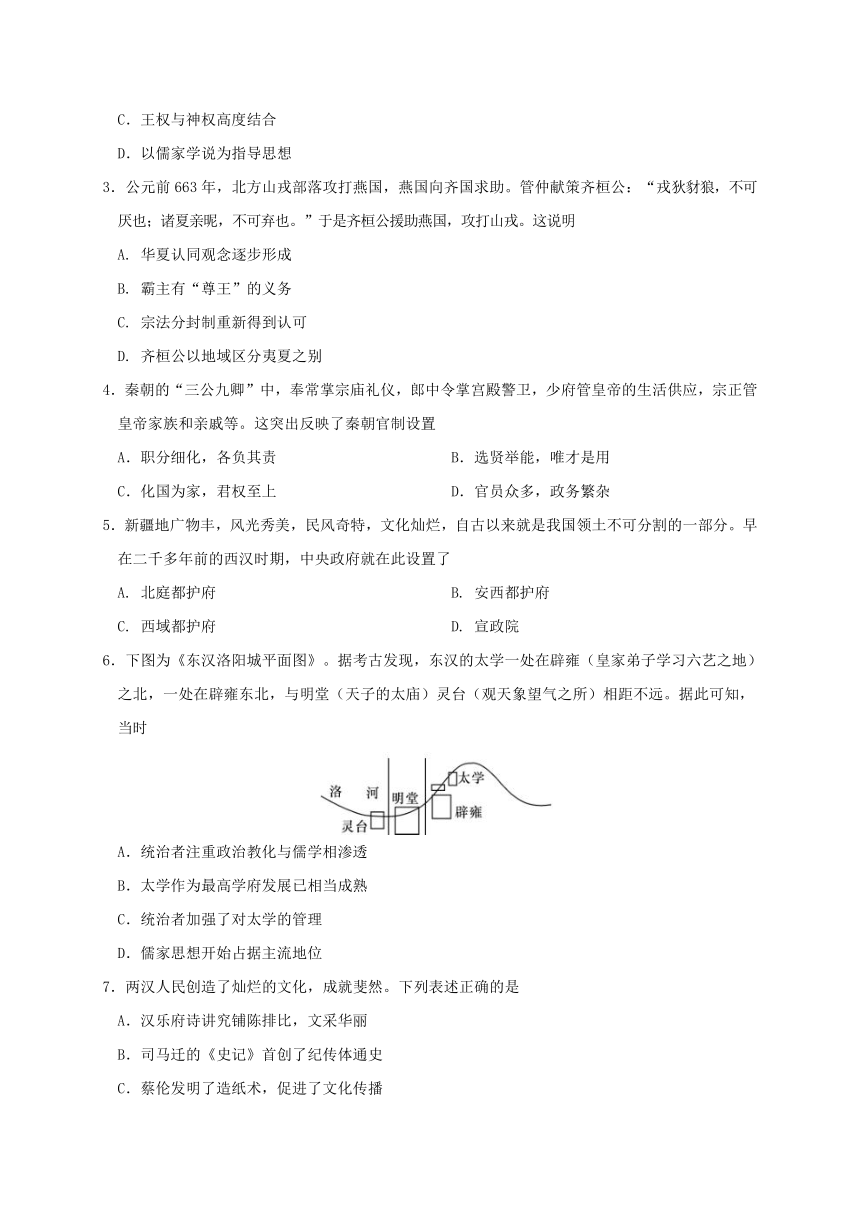 C．王权与神权高度结合

D．以儒家学说为指导思想

3．公元前 663 年，北方山戎部落攻打燕国，燕国向齐国求助。管仲献策齐桓公：“戎狄豺狼，不可厌也；诸夏亲昵，不可弃也。”于是齐桓公援助燕国，攻打山戎。这说明

A. 华夏认同观念逐步形成

B. 霸主有“尊王”的义务

C. 宗法分封制重新得到认可

D. 齐桓公以地域区分夷夏之别

4．秦朝的“三公九卿”中，奉常掌宗庙礼仪，郎中令掌宫殿警卫，少府管皇帝的生活供应，宗正管皇帝家族和亲戚等。这突出反映了秦朝官制设置

A．职分细化，各负其责

B．选贤举能，唯才是用

C．化国为家，君权至上

D．官员众多，政务繁杂

5．新疆地广物丰，风光秀美，民风奇特，文化灿烂，自古以来就是我国领土不可分割的一部分。早在二千多年前的西汉时期，中央政府就在此设置了

A. 北庭都护府

B. 安西都护府

C. 西域都护府

D. 宣政院

6．下图为《东汉洛阳城平面图》。据考古发现，东汉的太学一处在辟雍（皇家弟子学习六艺之地）之北，一处在辟雍东北，与明堂（天子的太庙）灵台（观天象望气之所）相距不远。据此可知，当时

洛 河 明堂 太学 灵台 辟雍

A．统治者注重政治教化与儒学相渗透

B．太学作为最高学府发展已相当成熟

C．统治者加强了对太学的管理

D．儒家思想开始占据主流地位

7．两汉人民创造了灿烂的文化，成就斐然。下列表述正确的是

A．汉乐府诗讲究铺陈排比，文采华丽

B．司马迁的《史记》首创了纪传体通史

C．蔡伦发明了造纸术，促进了文化传播